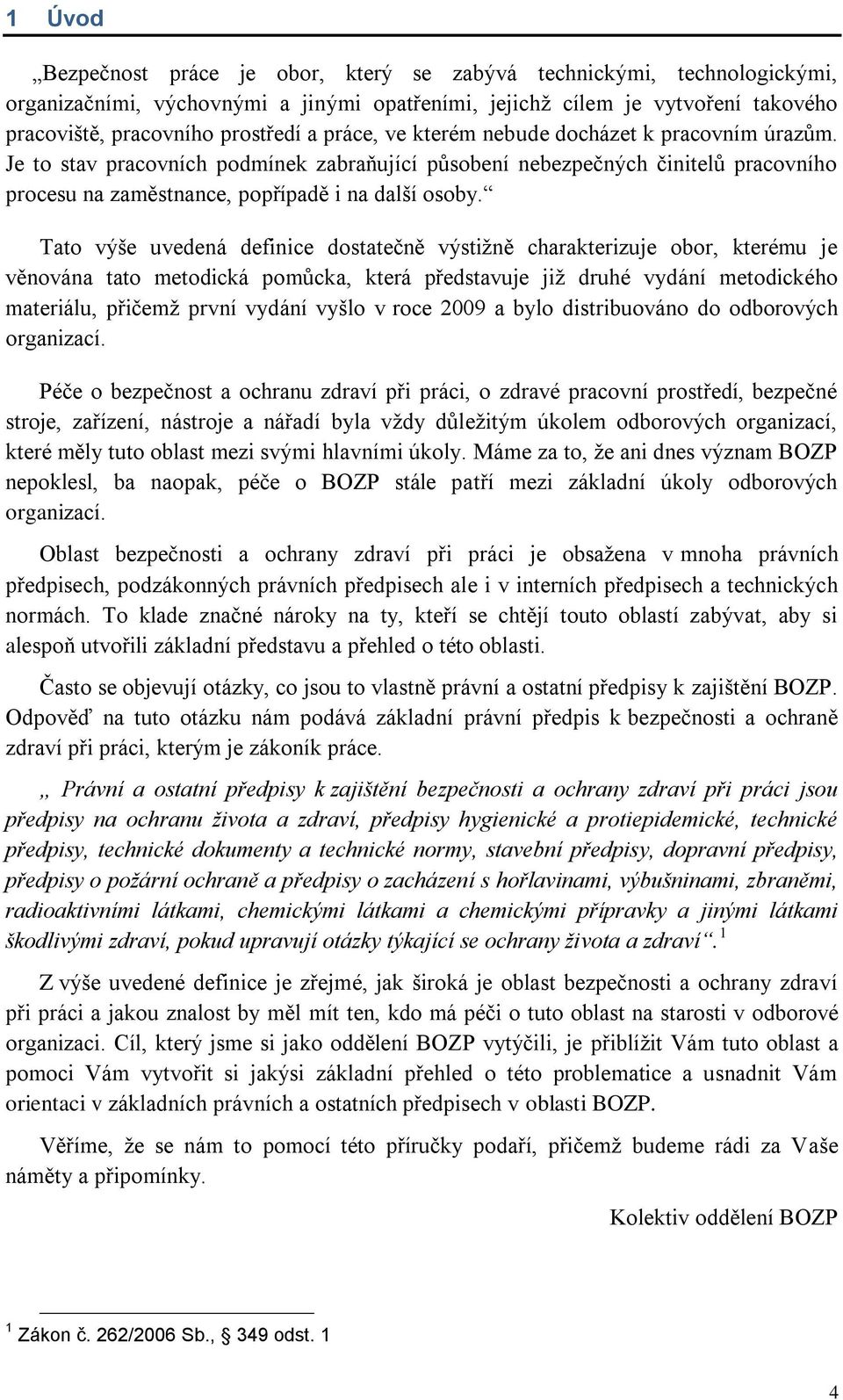 1 Úvod

„Bezpečnost práce je obor, který se zabývá technickými, technologickými, organizačními, výchovnými a jinými opatřeními, jejichž cílem je vytvoření takového pracoviště, pracovního prostředí a práce, ve kterém nebude docházet k pracovním úrazům. Je to stav pracovních podmínek zabraňující působení nebezpečných činitelů pracovního procesu na zaměstnance, popřípadě i na další osoby.“

Tato výše uvedená definice dostatečně výstižně charakterizuje obor, kterému je věnována tato metodická pomůcka, která představuje již druhé vydání metodického materiálu, přičemž první vydání vyšlo v roce 2009 a bylo distribuováno do odborových organizací.

Péče o bezpečnost a ochranu zdraví při práci, o zdravé pracovní prostředí, bezpečné stroje, zařízení, nástroje a nářadí byla vždy důležitým úkolem odborových organizací, které měly tuto oblast mezi svými hlavními úkoly. Máme za to, že ani dnes význam BOZP nepoklesl, ba naopak, péče o BOZP stále patří mezi základní úkoly odborových organizací.

Oblast bezpečnosti a ochrany zdraví při práci je obsažena v mnoha právních předpisech, podzákonných právních předpisech ale i v interních předpisech a technických normách. To klade značné nároky na ty, kteří se chtějí touto oblastí zabývat, aby si alespoň utvořili základní představu a přehled o této oblasti.

Často se objevují otázky, co jsou to vlastně právní a ostatní předpisy k zajištění BOZP. Odpověď na tuto otázku nám podává základní právní předpis k bezpečnosti a ochraně zdraví při práci, kterým je zákoník práce.

„ Právní a ostatní předpisy k zajištění bezpečnosti a ochrany zdraví při práci jsou předpisy na ochranu života a zdraví, předpisy hygienické a protiepidemické, technické předpisy, technické dokumenty a technické normy, stavební předpisy, dopravní předpisy, předpisy o požární ochraně a předpisy o zacházení s hořlavinami, výbušninami, zbraněmi, radioaktivními látkami, chemickými látkami a chemickými přípravky a jinými látkami škodlivými zdraví, pokud upravují otázky týkající se ochrany života a zdraví“. $^1$

Z výše uvedené definice je zřejmé, jak široká je oblast bezpečnosti a ochrany zdraví při práci a jakou znalost by měl mít ten, kdo má péči o tuto oblast na starosti v odborové organizaci. Cíl, který jsme si jako oddělení BOZP vytýčili, je přiblížit Vám tuto oblast a pomoci Vám vytvořit si jakýsi základní přehled o této problematice a usnadnit Vám orientaci v základních právních a ostatních předpisech v oblasti BOZP.

Věříme, že se nám to pomocí této příručky podaří, přičemž budeme rádi za Vaše náměty a připomínky.

Kolektiv oddělení BOZP

$^1$ Zákon č. 262/2006 Sb., § 349 odst. 1

4